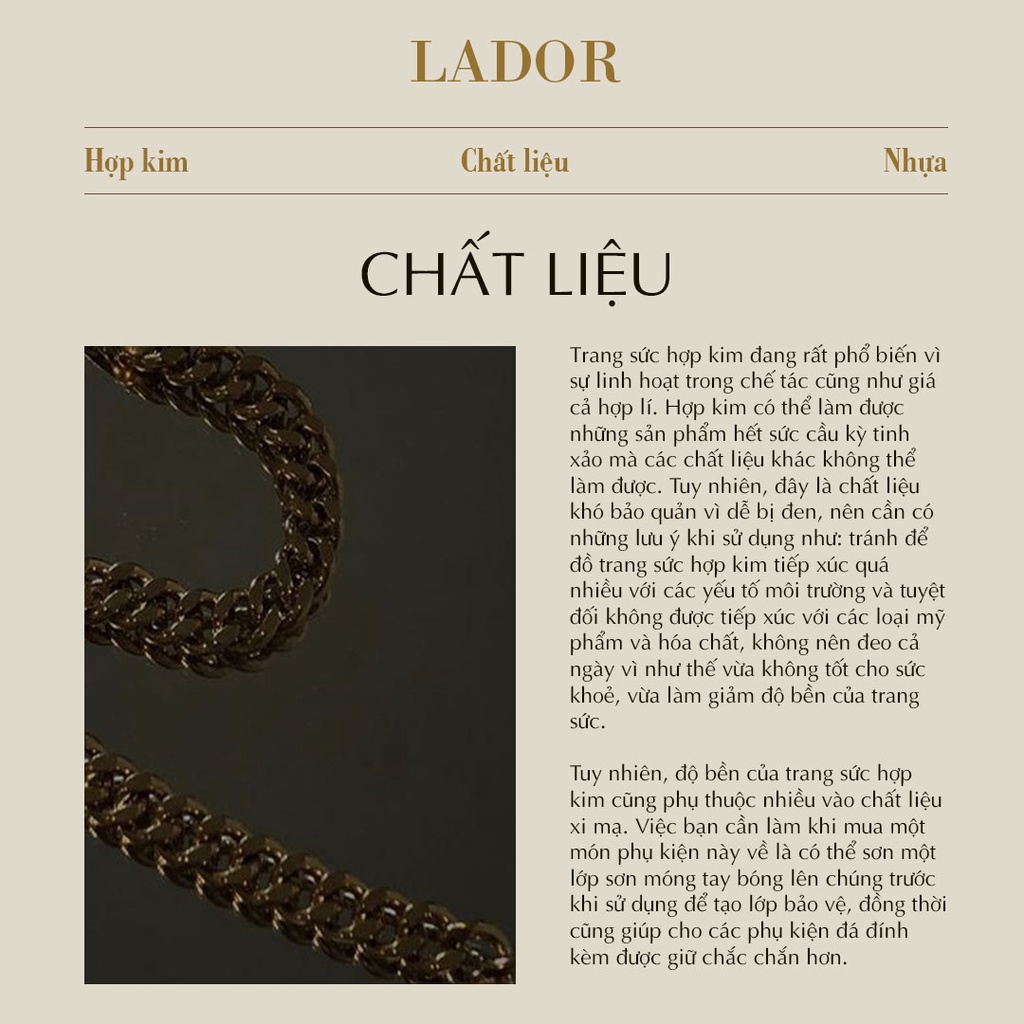 LADOR

Hợp kim

Chất liệu

Nhựa

CHẤT LIỆU

Trang sức hợp kim đang rất phổ biến vì sự linh hoạt trong chế tác cũng như giá cả hợp lí. Hợp kim có thể làm được những sản phẩm hết sức cầu kỳ tinh xảo mà các chất liệu khác không thể làm được. Tuy nhiên, đây là chất liệu khó bảo quản vì dễ bị đen, nên cần có những lưu ý khi sử dụng như: tránh để đồ trang sức hợp kim tiếp xúc quá nhiều với các yếu tố môi trường và tuyệt đối không được tiếp xúc với các loại mỹ phẩm và hóa chất, không nên đeo cả ngày vì như thế vừa không tốt cho sức khoẻ, vừa làm giảm độ bền của trang sức.

Tuy nhiên, độ bền của trang sức hợp kim cũng phụ thuộc nhiều vào chất liệu xi mạ. Việc bạn cần làm khi mua một món phụ kiện này về là có thể sơn một lớp sơn móng tay bóng lên chúng trước khi sử dụng để tạo lớp bảo vệ, đồng thời cũng giúp cho các phụ kiện đá đính kèm được giữ chắc chắn hơn.